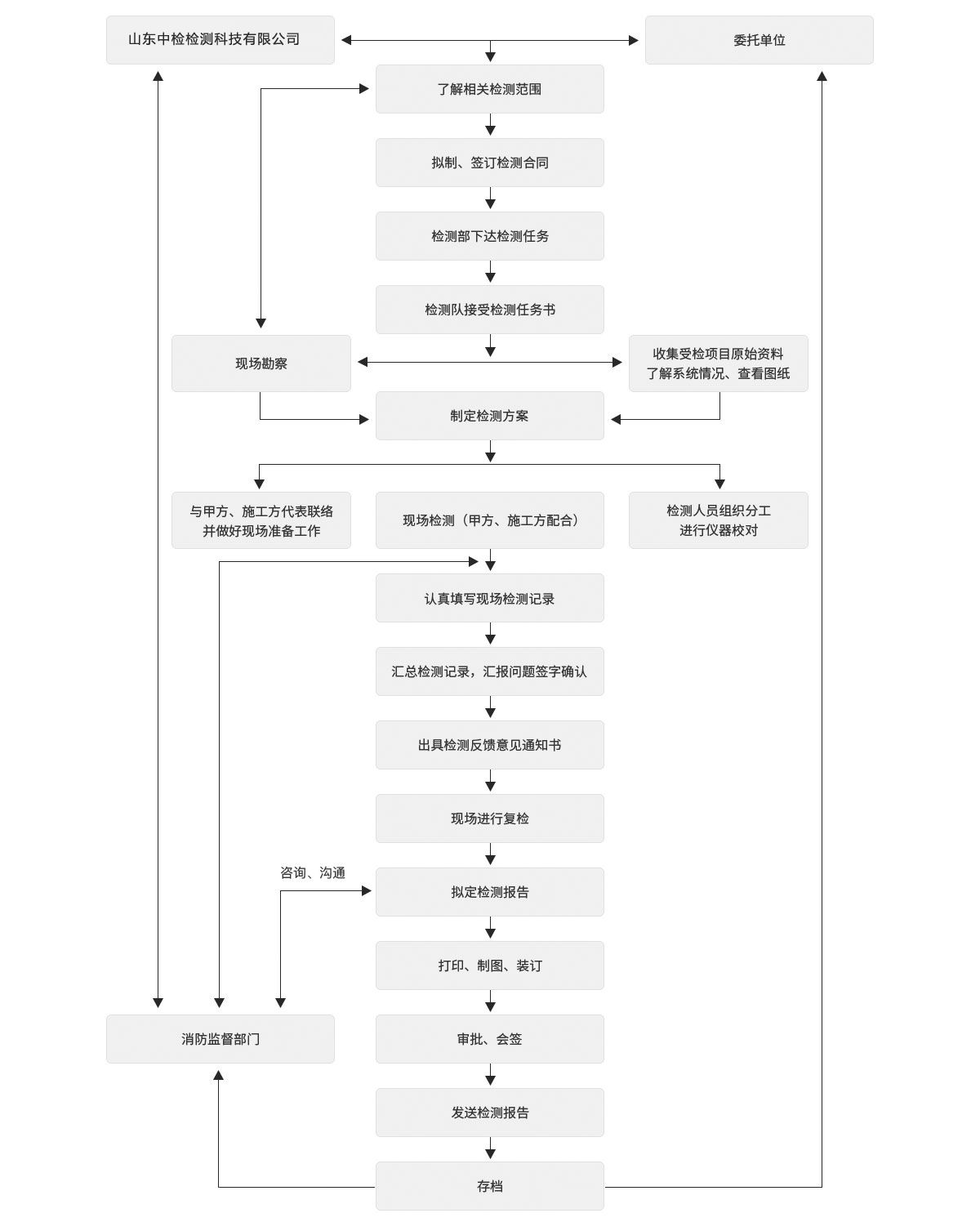 山东中检检测科技有限公司

委托单位

了解相关检测范围

拟制、签订检测合同

检测部下达检测任务

检测队接受检测任务书

现场勘察

收集受检项目原始资料
了解系统情况、查看图纸

制定检测方案

与甲方、施工方代表联络
并做好现场准备工作

现场检测（甲方、施工方配合）

检测人员组织分工
进行仪器校对

认真填写现场检测记录

汇总检测记录，汇报问题签字确认

出具检测反馈意见通知书

现场进行复检

咨询、沟通

拟定检测报告

打印、制图、装订

消防监督部门

审批、会签

发送检测报告

存档